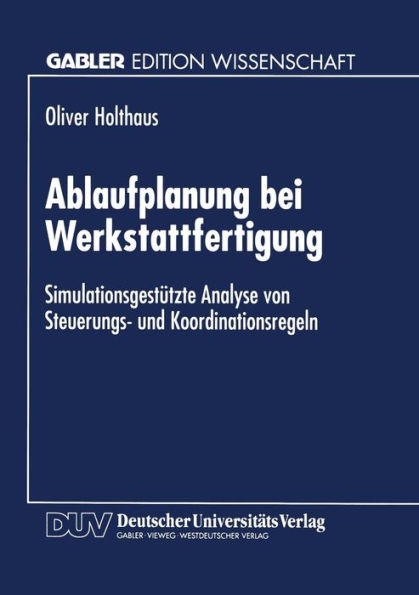 GABLER EDITION WISSENSCHAFT

Oliver Holthaus

Ablaufplanung bei Werkstattfertigung

Simulationsgestützte Analyse von Steuerungs- und Koordinationsregeln

DUV Deutscher Universitäts Verlag
GABLER · VIEWEG · WESTDEUTSCHER VERLAG